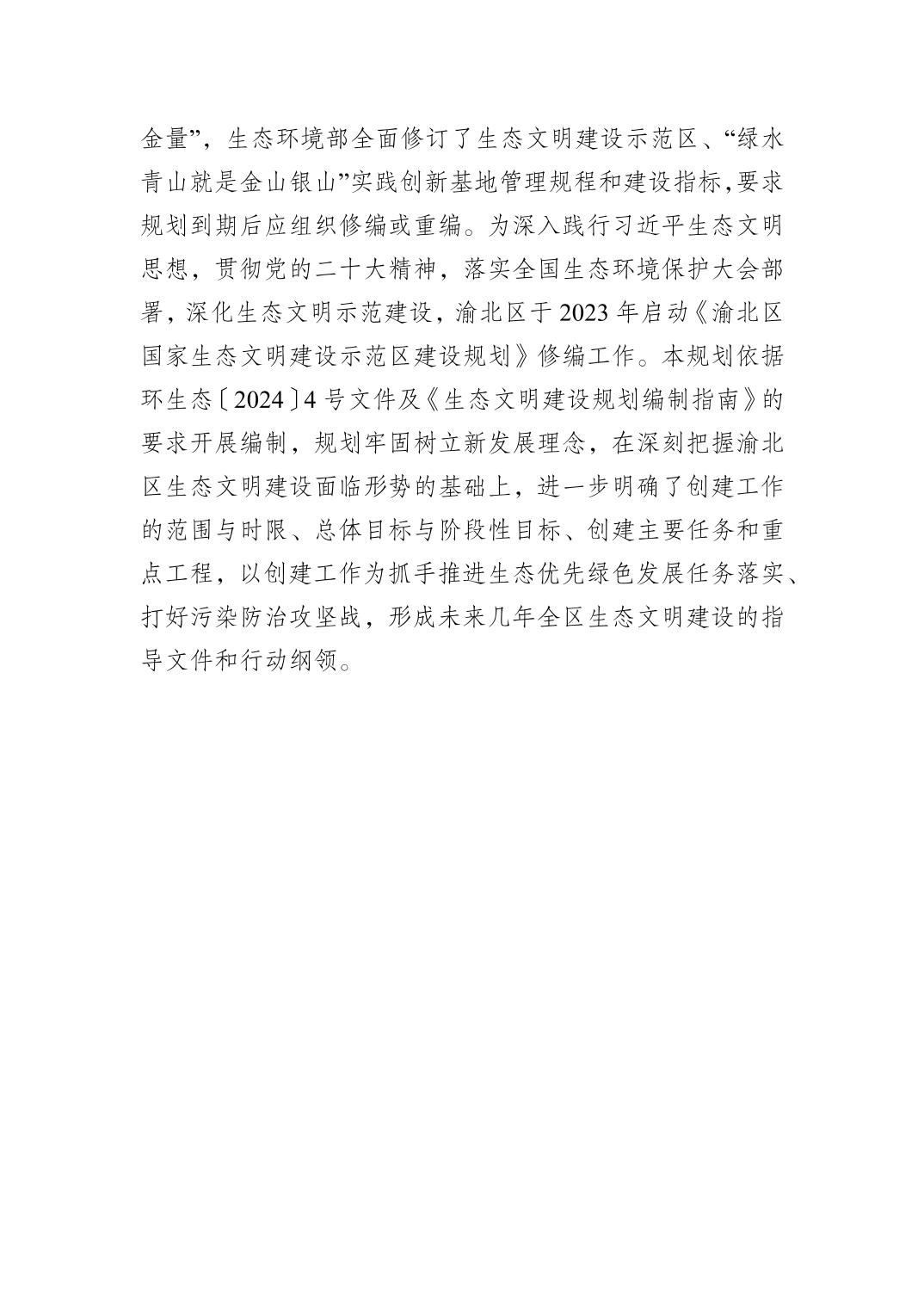 金量”，生态环境部全面修订了生态文明建设示范区、“绿水青山就是金山银山”实践创新基地管理规程和建设指标,要求规划到期后应组织修编或重编。为深入践行习近平生态文明思想，贯彻党的二十大精神，落实全国生态环境保护大会部署，深化生态文明示范建设，渝北区于2023年启动《渝北区国家生态文明建设示范区建设规划》修编工作。本规划依据环生态〔2024〕4号文件及《生态文明建设规划编制指南》的要求开展编制，规划牢固树立新发展理念，在深刻把握渝北区生态文明建设面临形势的基础上，进一步明确了创建工作的范围与时限、总体目标与阶段性目标、创建主要任务和重点工程，以创建工作为抓手推进生态优先绿色发展任务落实、打好污染防治攻坚战，形成未来几年全区生态文明建设的指导文件和行动纲领。